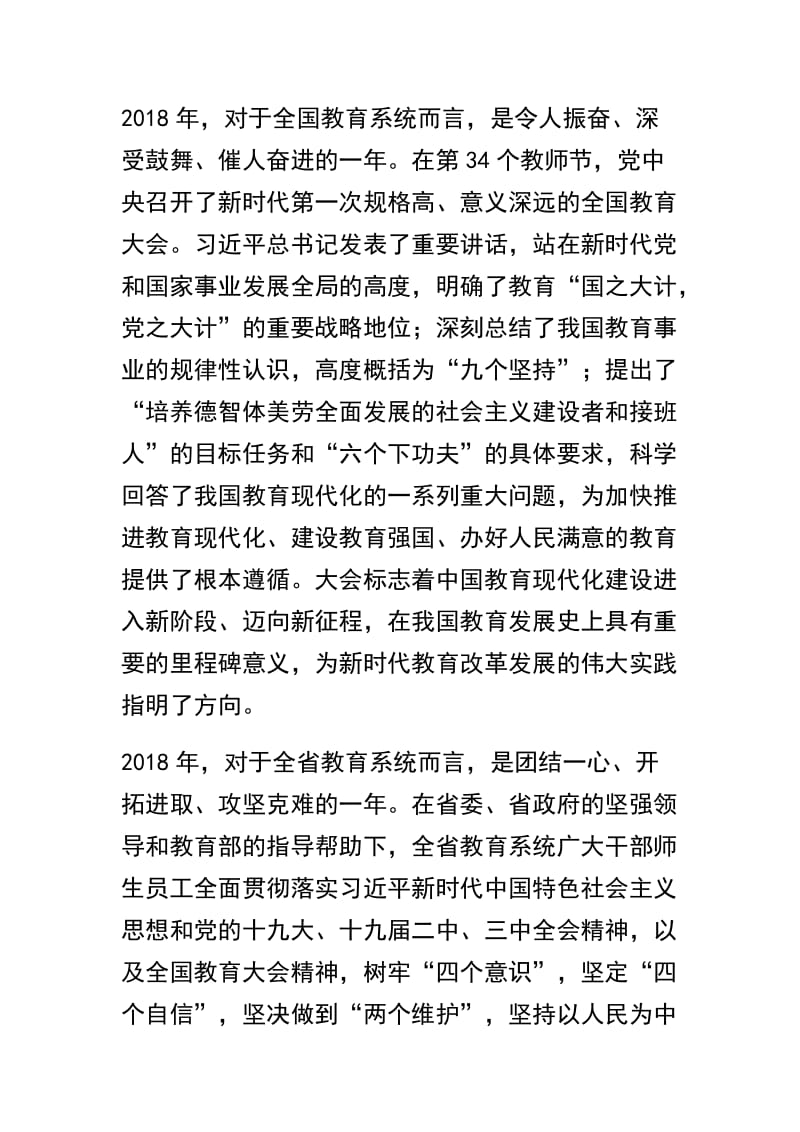 2018 年，对于全国教育系统而言，是令人振奋、深受鼓舞、催人奋进的一年。在第 34 个教师节，党中央召开了新时代第一次规格高、意义深远的全国教育大会。习近平总书记发表了重要讲话，站在新时代党和国家事业发展全局的高度，明确了教育“国之大计，党之大计”的重要战略地位；深刻总结了我国教育事业的规律性认识，高度概括为“九个坚持”；提出了“培养德智体美劳全面发展的社会主义建设者和接班人”的目标任务和“六个下功夫”的具体要求，科学回答了我国教育现代化的一系列重大问题，为加快推进教育现代化、建设教育强国、办好人民满意的教育提供了根本遵循。大会标志着中国教育现代化建设进入新阶段、迈向新征程，在我国教育发展史上具有重要的里程碑意义，为新时代教育改革发展的伟大实践指明了方向。

2018 年，对于全省教育系统而言，是团结一心、开拓进取、攻坚克难的一年。在省委、省政府的坚强领导和教育部的指导帮助下，全省教育系统广大干部师生员工全面贯彻落实习近平新时代中国特色社会主义思想和党的十九大、十九届二中、三中全会精神，以及全国教育大会精神，树牢“四个意识”，坚定“四个自信”，坚决做到“两个维护”，坚持以人民为中